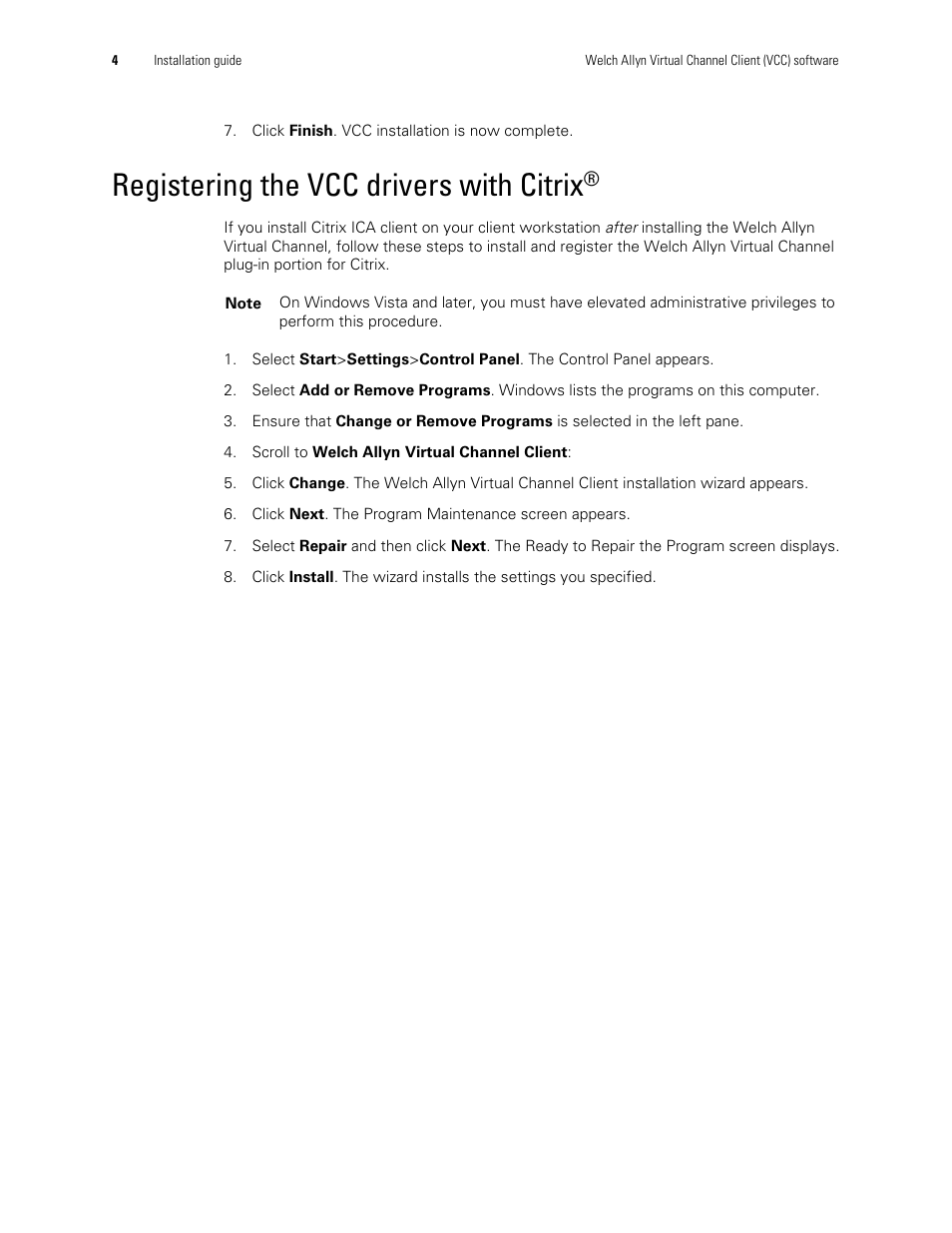 4 Installation guide Welch Allyn Virtual Channel Client (VCC) software

7. Click Finish. VCC installation is now complete.

Registering the VCC drivers with Citrix®

If you install Citrix ICA client on your client workstation after installing the Welch Allyn Virtual Channel, follow these steps to install and register the Welch Allyn Virtual Channel plug-in portion for Citrix.

Note On Windows Vista and later, you must have elevated administrative privileges to perform this procedure.

1. Select Start>Settings>Control Panel. The Control Panel appears.
2. Select Add or Remove Programs. Windows lists the programs on this computer.
3. Ensure that Change or Remove Programs is selected in the left pane.
4. Scroll to Welch Allyn Virtual Channel Client:
5. Click Change. The Welch Allyn Virtual Channel Client installation wizard appears.
6. Click Next. The Program Maintenance screen appears.
7. Select Repair and then click Next. The Ready to Repair the Program screen displays.
8. Click Install. The wizard installs the settings you specified.